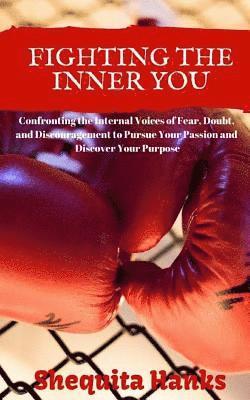 FIGHTING THE INNER YOU

Confronting the Internal Voices of Fear, Doubt, and Discouragement to Pursue Your Passion and Discover Your Purpose

Shequita Hanks